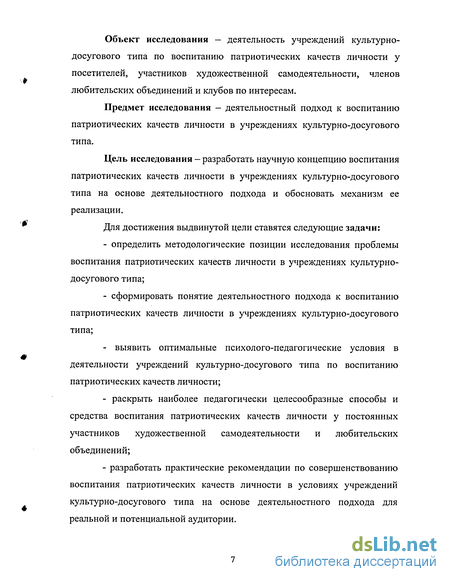 Объект исследования – деятельность учреждений культурно-досугового типа по воспитанию патриотических качеств личности у посетителей, участников художественной самодеятельности, членов любительских объединений и клубов по интересам.

Предмет исследования – деятельностный подход к воспитанию патриотических качеств личности в учреждениях культурно-досугового типа.

Цель исследования – разработать научную концепцию воспитания патриотических качеств личности в учреждениях культурно-досугового типа на основе деятельностного подхода и обосновать механизм ее реализации.

Для достижения выдвинутой цели ставятся следующие задачи:

- определить методологические позиции исследования проблемы воспитания патриотических качеств личности в учреждениях культурно-досугового типа;

- сформировать понятие деятельностного подхода к воспитанию патриотических качеств личности в учреждениях культурно-досугового типа;

- выявить оптимальные психолого-педагогические условия в деятельности учреждений культурно-досугового типа по воспитанию патриотических качеств личности;

- раскрыть наиболее педагогически целесообразные способы и средства воспитания патриотических качеств личности у постоянных участников художественной самодеятельности и любительских объединений;

- разработать практические рекомендации по совершенствованию воспитания патриотических качеств личности в условиях учреждений культурно-досугового типа на основе деятельностного подхода для реальной и потенциальной аудитории.

7

dsLib.net
библиотека диссертаций